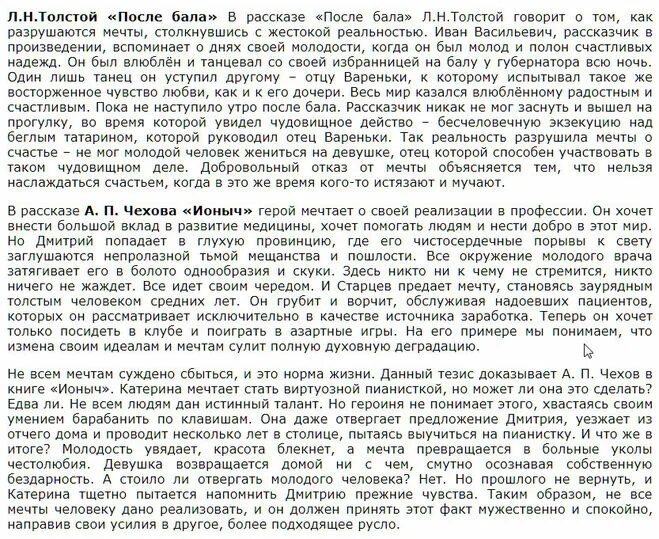 Л.Н.Толстой «После бала» В рассказе «После бала» Л.Н.Толстой говорит о том, как разрушаются мечты, столкнувшись с жестокой реальностью. Иван Васильевич, рассказчик в произведении, вспоминает о днях своей молодости, когда он был молод и полон счастливых надежд. Он был влюблён и танцевал со своей избранницей на балу у губернатора всю ночь. Один лишь танец он уступил другому – отцу Вареньки, к которому испытывал такое же восторженное чувство любви, как и к его дочери. Весь мир казался влюблённому радостным и счастливым. Пока не наступило утро после бала. Рассказчик никак не мог заснуть и вышел на прогулку, во время которой увидел чудовищное действо – бесчеловечную экзекуцию над беглым татарином, которой руководил отец Вареньки. Так реальность разрушила мечты о счастье – не мог молодой человек жениться на девушке, отец которой способен участвовать в таком чудовищном деле. Добровольный отказ от мечты объясняется тем, что нельзя наслаждаться счастьем, когда в это же время кого-то истязают и мучают.

В рассказе А. П. Чехова «Ионыч» герой мечтает о своей реализации в профессии. Он хочет внести большой вклад в развитие медицины, хочет помогать людям и нести добро в этот мир. Но Дмитрий попадает в глухую провинцию, где его чистосердечные порывы к свету заглушаются непролазной тьмой мещанства и пошлости. Все окружение молодого врача затягивает его в болото однообразия и скуки. Здесь никто ни к чему не стремится, никто ничего не жаждет. Все идет своим чередом. И Старцев предает мечту, становясь заурядным толстым человеком средних лет. Он грубит и ворчит, обслуживая надоевших пациентов, которых он рассматривает исключительно в качестве источника заработка. Теперь он хочет только посидеть в клубе и поиграть в азартные игры. На его примере мы понимаем, что измена своим идеалам и мечтам сулит полную духовную деградацию.

Не всем мечтам суждено сбыться, и это норма жизни. Данный тезис доказывает А. П. Чехов в книге «Ионыч». Катерина мечтает стать виртуозной пианисткой, но может ли она это сделать? Едва ли. Не всем людям дан истинный талант. Но героиня не понимает этого, хвастаясь своим умением барабанить по клавишам. Она даже отвергает предложение Дмитрия, уезжает из отчего дома и проводит несколько лет в столице, пытаясь выучиться на пианистку. И что же в итоге? Молодость увядает, красота блекнет, а мечта превращается в больные уколы честолюбия. Девушка возвращается домой ни с чем, смутно осознавая собственную бездарность. А стоило ли отвергать молодого человека? Нет. Но прошлого не вернуть, и Катерина тщетно пытается напомнить Дмитрию прежние чувства. Таким образом, не все мечты человеку дано реализовать, и он должен принять этот факт мужественно и спокойно, направив свои усилия в другое, более подходящее русло.